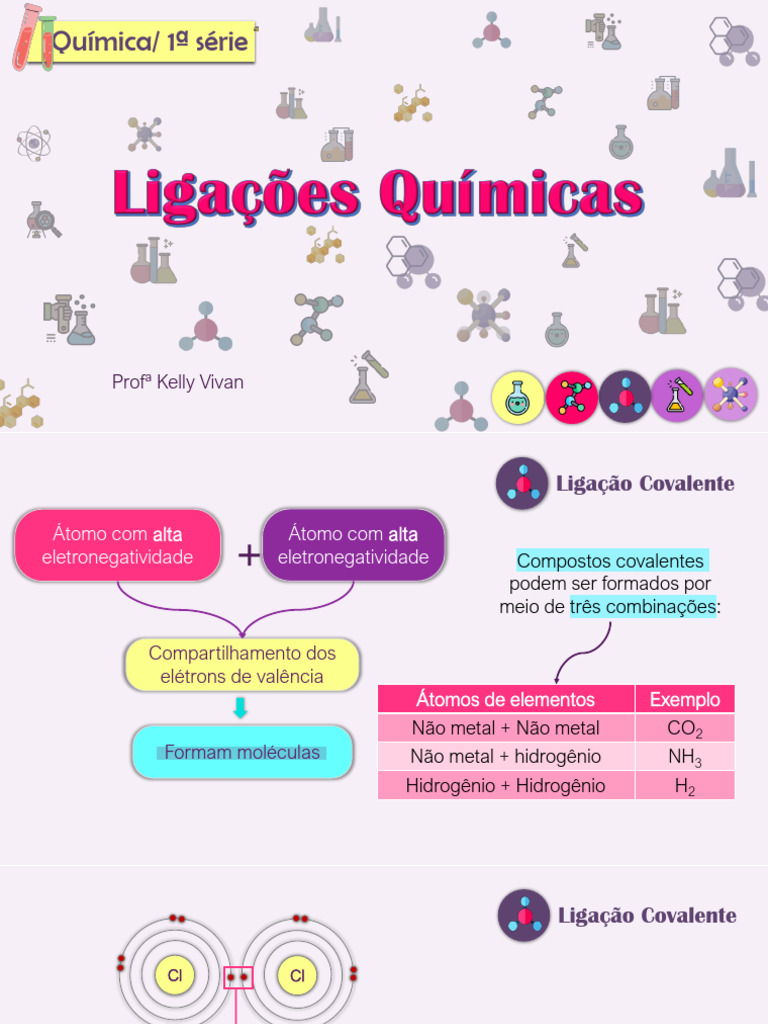 Química/ 1ª série

Ligações Químicas

Profª Kelly Vivan

Ligação Covalente

Átomo com alta eletronegatividade + Átomo com alta eletronegatividade

Compartilhamento dos elétrons de valência

Formam moléculas

Compostos covalentes podem ser formados por meio de três combinações:

| Átomos de elementos | Exemplo |
|---|---|
| Não metal + Não metal | $CO_2$ |
| Não metal + hidrogênio | $NH_3$ |
| Hidrogênio + Hidrogênio | $H_2$ |

Ligação Covalente

Cl Cl